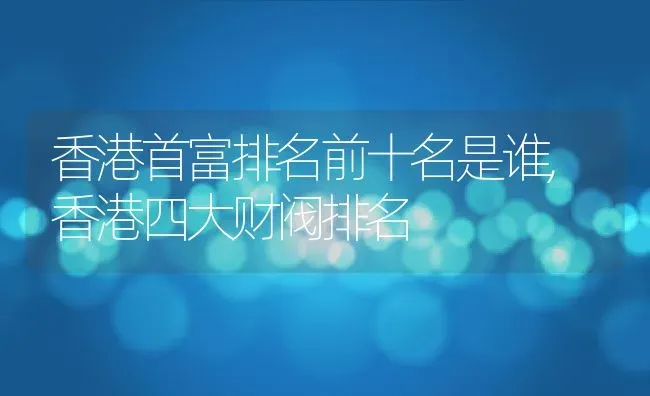 香港首富排名前十名是谁,
香港四大财阀排名